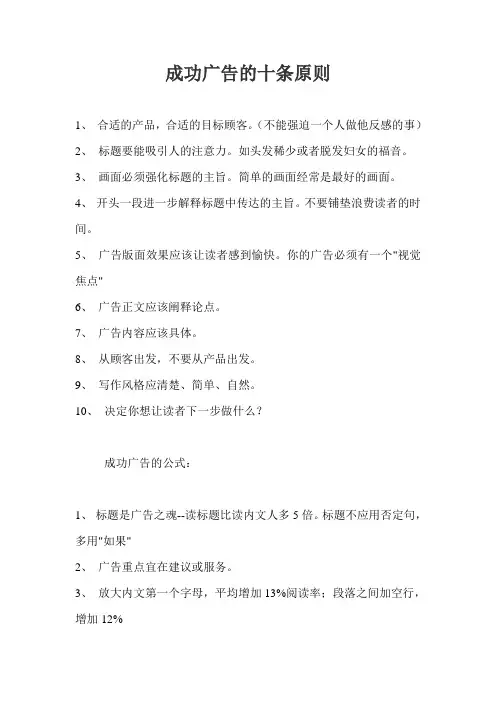 成功广告的十条原则

1、 合适的产品，合适的目标顾客。（不能强迫一个人做他反感的事）

2、 标题要能吸引人的注意力。如头发稀少或者脱发妇女的福音。

3、 画面必须强化标题的主旨。简单的画面经常是最好的画面。

4、 开头一段进一步解释标题中传达的主旨。不要铺垫浪费读者的时间。

5、 广告版面效果应该让读者感到愉快。你的广告必须有一个"视觉焦点"

6、 广告正文应该阐释论点。

7、 广告内容应该具体。

8、 从顾客出发，不要从产品出发。

9、 写作风格应清楚、简单、自然。

10、 决定你想让读者下一步做什么？

成功广告的公式：

1、 标题是广告之魂--读标题比读内文人多 5 倍。标题不应用否定句，多用"如果"

2、 广告重点宜在建议或服务。

3、 放大内文第一个字母，平均增加 13%阅读率；段落之间加空行，增加 12%